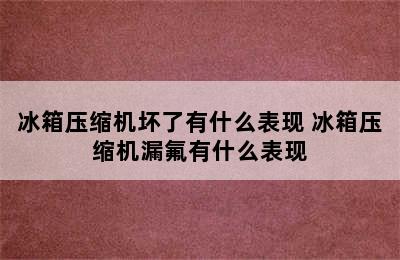 冰箱压缩机坏了有什么表现 冰箱压缩机漏氟有什么表现